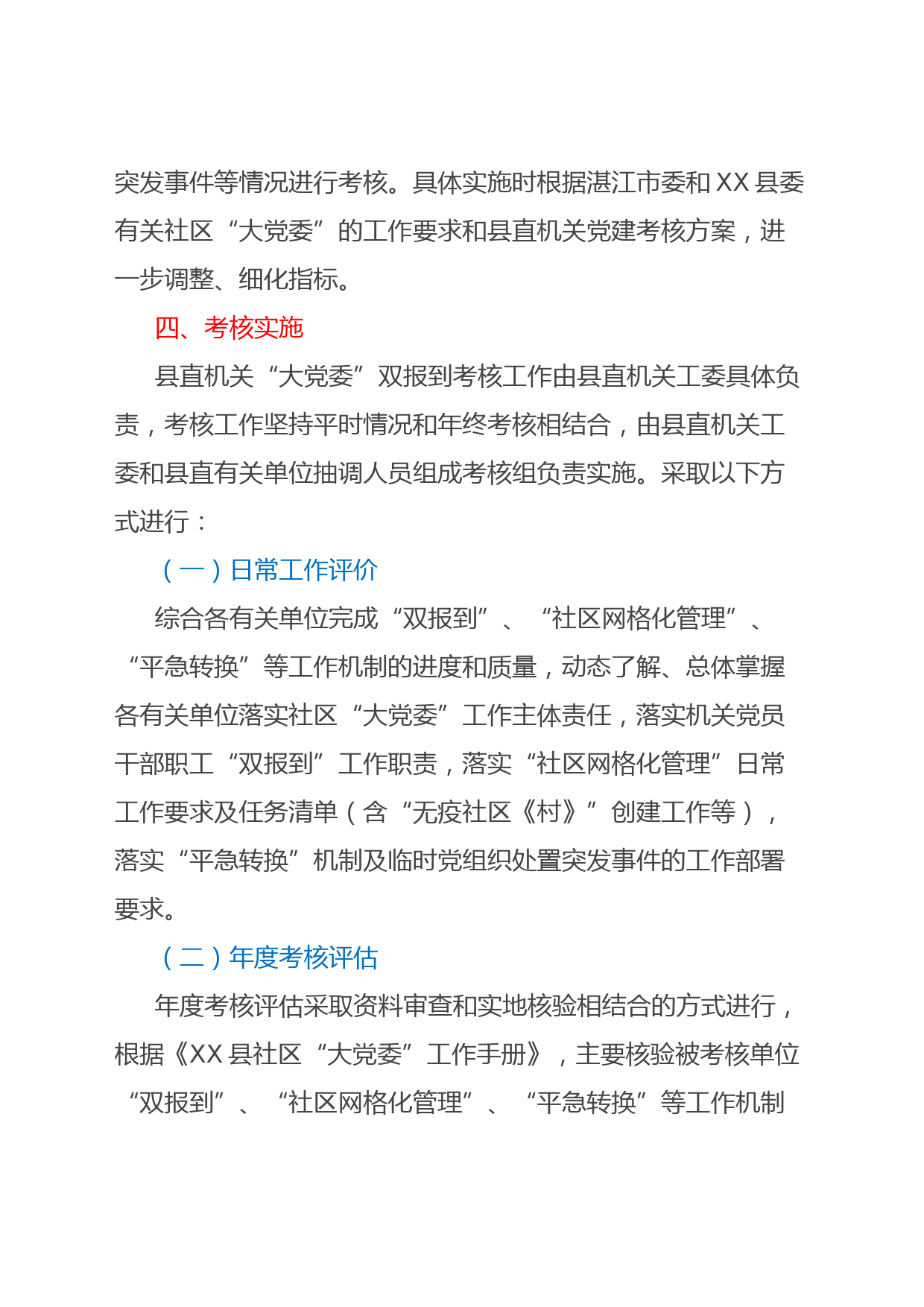 突发事件等情况进行考核。具体实施时根据湛江市委和XX县委有关社区“大党委”的工作要求和县直机关党建考核方案，进一步调整、细化指标。

四、考核实施

县直机关“大党委”双报到考核工作由县直机关工委具体负责，考核工作坚持平时情况和年终考核相结合，由县直机关工委和县直有关单位抽调人员组成考核组负责实施。采取以下方式进行：

（一）日常工作评价

综合各有关单位完成“双报到”、“社区网格化管理”、“平急转换”等工作机制的进度和质量，动态了解、总体掌握各有关单位落实社区“大党委”工作主体责任，落实机关党员干部职工“双报到”工作职责，落实“社区网格化管理”日常工作要求及任务清单（含“无疫社区《村》”创建工作等），落实“平急转换”机制及临时党组织处置突发事件的工作部署要求。

（二）年度考核评估

年度考核评估采取资料审查和实地核验相结合的方式进行，根据《XX县社区“大党委”工作手册》，主要核验被考核单位“双报到”、“社区网格化管理”、“平急转换”等工作机制